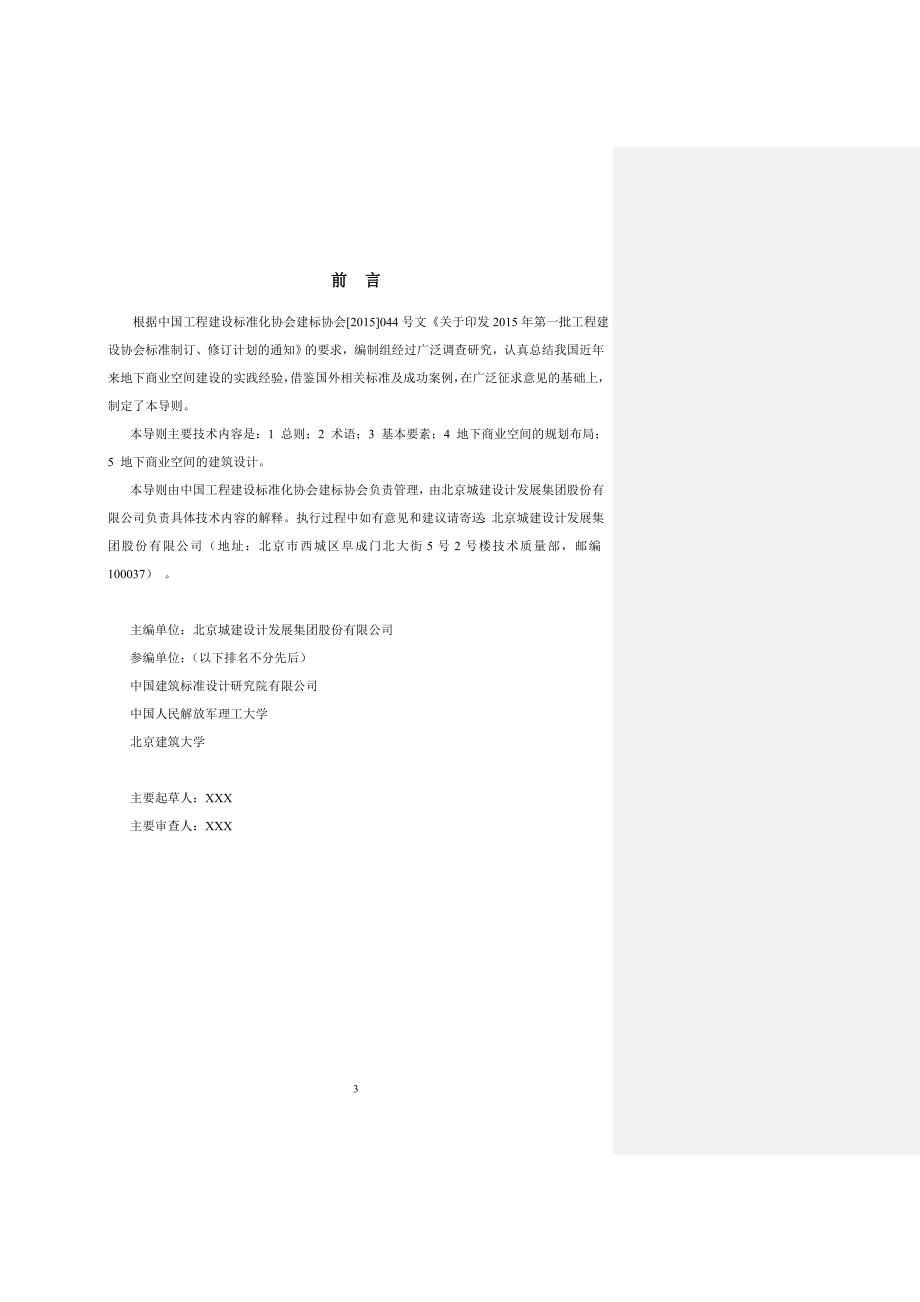 前　言

根据中国工程建设标准化协会建标协会[2015]044 号文《关于印发 2015 年第一批工程建设协会标准制订、修订计划的通知》的要求，编制组经过广泛调查研究，认真总结我国近年来地下商业空间建设的实践经验，借鉴国外相关标准及成功案例，在广泛征求意见的基础上，制定了本导则。

本导则主要技术内容是：1 总则；2 术语；3 基本要素；4 地下商业空间的规划布局；5 地下商业空间的建筑设计。

本导则由中国工程建设标准化协会建标协会负责管理，由北京城建设计发展集团股份有限公司负责具体技术内容的解释。执行过程中如有意见和建议请寄送 北京城建设计发展集团股份有限公司（地址：北京市西城区阜成门北大街 5 号 2 号楼技术质量部，邮编 100037）。

主编单位：北京城建设计发展集团股份有限公司
参编单位：（以下排名不分先后）
中国建筑标准设计研究院有限公司
中国人民解放军理工大学
北京建筑大学

主要起草人：XXX
主要审查人：XXX

3